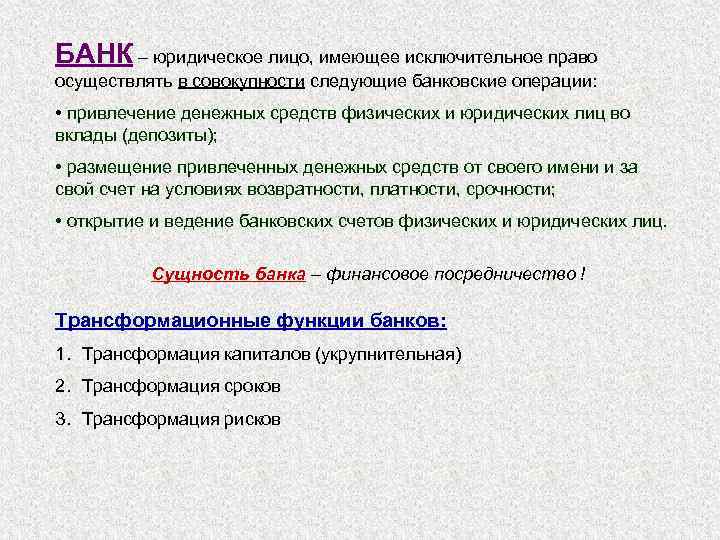 БАНК – юридическое лицо, имеющее исключительное право осуществлять в совокупности следующие банковские операции:

• привлечение денежных средств физических и юридических лиц во вклады (депозиты);

• размещение привлеченных денежных средств от своего имени и за свой счет на условиях возвратности, платности, срочности;

• открытие и ведение банковских счетов физических и юридических лиц.

Сущность банка – финансовое посредничество !

Трансформационные функции банков:

1. Трансформация капиталов (укрупнительная)

2. Трансформация сроков

3. Трансформация рисков